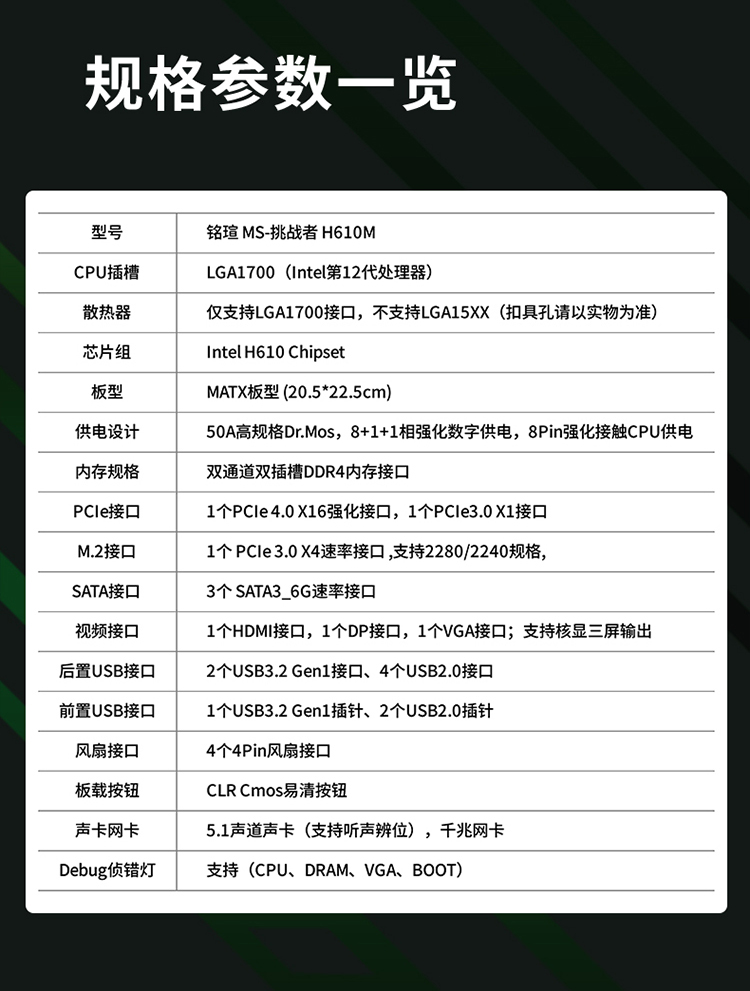 规格参数一览

| 型号 | 铭瑄 MS-挑战者 H610M |
|---|---|
| CPU插槽 | LGA1700（Intel第12代处理器） |
| 散热器 | 仅支持LGA1700接口，不支持LGA15XX（扣具孔请以实物为准） |
| 芯片组 | Intel H610 Chipset |
| 板型 | MATX板型 (20.5*22.5cm) |
| 供电设计 | 50A高规格Dr.Mos，8+1+1相强化数字供电，8Pin强化接触CPU供电 |
| 内存规格 | 双通道双插槽DDR4内存接口 |
| PCIe接口 | 1个PCIe 4.0 X16强化接口，1个PCIe3.0 X1接口 |
| M.2接口 | 1个 PCIe 3.0 X4速率接口 ,支持2280/2240规格, |
| SATA接口 | 3个 SATA3_6G速率接口 |
| 视频接口 | 1个HDMI接口，1个DP接口，1个VGA接口；支持核显三屏输出 |
| 后置USB接口 | 2个USB3.2 Gen1接口、4个USB2.0接口 |
| 前置USB接口 | 1个USB3.2 Gen1插针、2个USB2.0插针 |
| 风扇接口 | 4个4Pin风扇接口 |
| 板载按钮 | CLR Cmos易清按钮 |
| 声卡网卡 | 5.1声道声卡（支持听声辨位），千兆网卡 |
| Debug侦错灯 | 支持（CPU、DRAM、VGA、BOOT） |